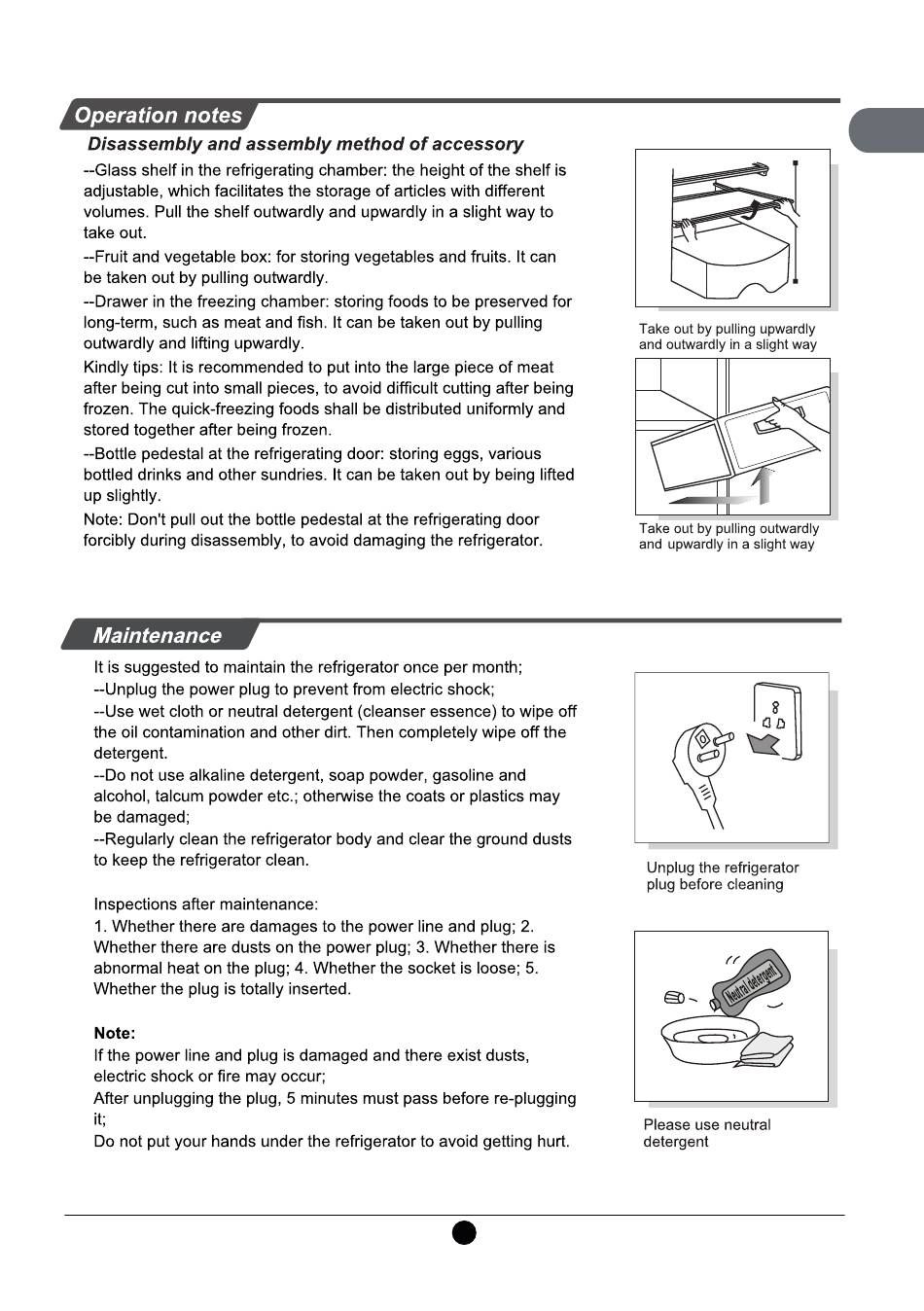 Operation notes

Disassembly and assembly method of accessory

--Glass shelf in the refrigerating chamber: the height of the shelf is adjustable, which facilitates the storage of articles with different volumes. Pull the shelf outwardly and upwardly in a slight way to take out.

--Fruit and vegetable box: for storing vegetables and fruits. It can be taken out by pulling outwardly.

--Drawer in the freezing chamber: storing foods to be preserved for long-term, such as meat and fish. It can be taken out by pulling outwardly and lifting upwardly.

Kindly tips: It is recommended to put into the large piece of meat after being cut into small pieces, to avoid difficult cutting after being frozen. The quick-freezing foods shall be distributed uniformly and stored together after being frozen.

--Bottle pedestal at the refrigerating door: storing eggs, various bottled drinks and other sundries. It can be taken out by being lifted up slightly.

Note: Don't pull out the bottle pedestal at the refrigerating door forcibly during disassembly, to avoid damaging the refrigerator.

Take out by pulling upwardly and outwardly in a slight way

Take out by pulling outwardly and upwardly in a slight way

Maintenance

It is suggested to maintain the refrigerator once per month;
--Unplug the power plug to prevent from electric shock;
--Use wet cloth or neutral detergent (cleanser essence) to wipe off the oil contamination and other dirt. Then completely wipe off the detergent.
--Do not use alkaline detergent, soap powder, gasoline and alcohol, talcum powder etc.; otherwise the coats or plastics may be damaged;
--Regularly clean the refrigerator body and clear the ground dusts to keep the refrigerator clean.

Inspections after maintenance:
1. Whether there are damages to the power line and plug; 2. Whether there are dusts on the power plug; 3. Whether there is abnormal heat on the plug; 4. Whether the socket is loose; 5. Whether the plug is totally inserted.

Note:
If the power line and plug is damaged and there exist dusts, electric shock or fire may occur;
After unplugging the plug, 5 minutes must pass before re-plugging it;
Do not put your hands under the refrigerator to avoid getting hurt.

Unplug the refrigerator plug before cleaning

Neutral detergent

Please use neutral detergent